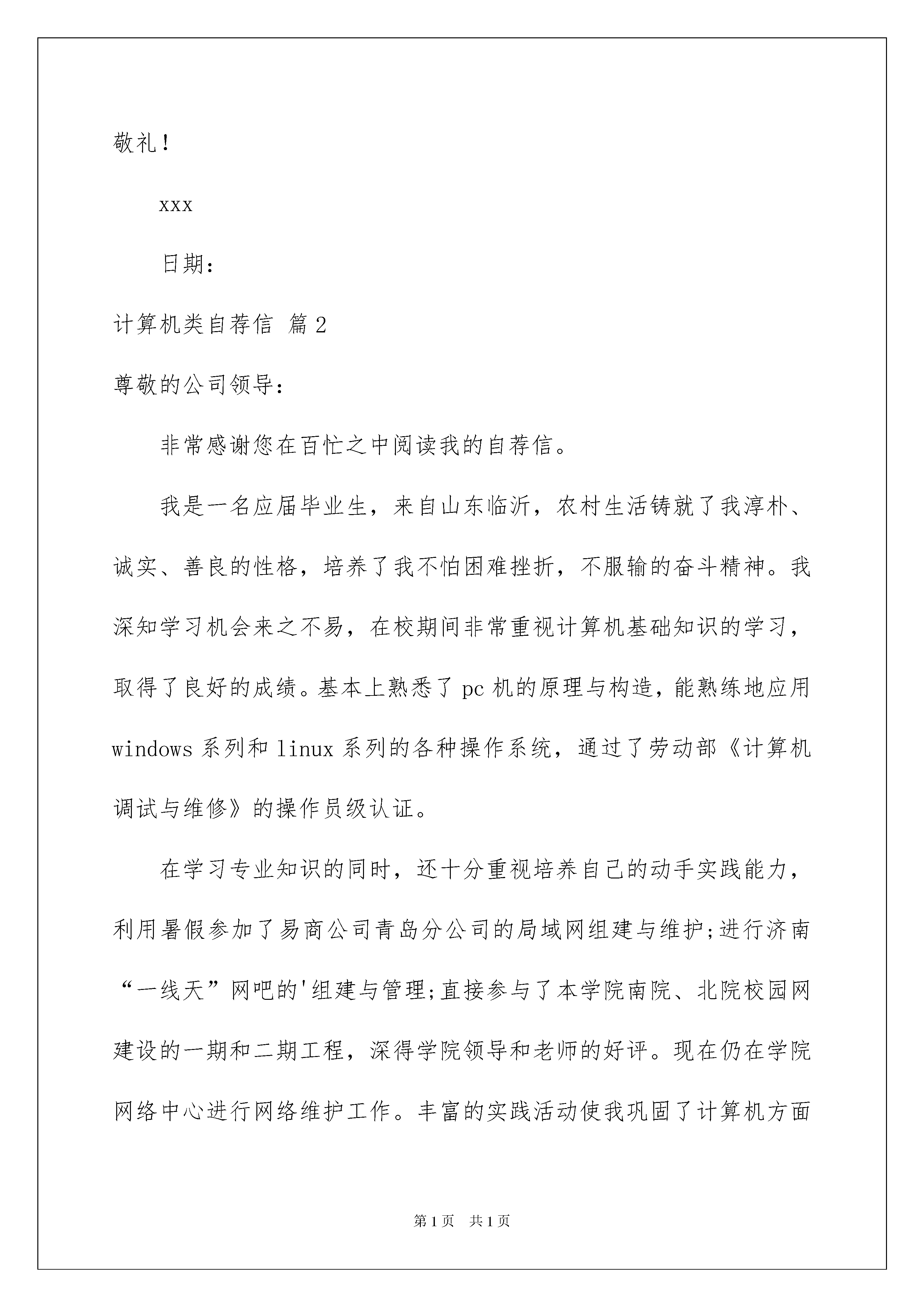 敬礼！

xxx

日期：

计算机类自荐信 篇2

尊敬的公司领导：

非常感谢您在百忙之中阅读我的自荐信。

我是一名应届毕业生，来自山东临沂，农村生活铸就了我淳朴、诚实、善良的性格，培养了我不怕困难挫折，不服输的奋斗精神。我深知学习机会来之不易，在校期间非常重视计算机基础知识的学习，取得了良好的成绩。基本上熟悉了pc机的原理与构造，能熟练地应用windows系列和linux系列的各种操作系统，通过了劳动部《计算机调试与维修》的操作员级认证。

在学习专业知识的同时，还十分重视培养自己的动手实践能力，利用暑假参加了易商公司青岛分公司的局域网组建与维护;进行济南“一线天”网吧的'组建与管理;直接参与了本学院南院、北院校园网建设的一期和二期工程，深得学院领导和老师的好评。现在仍在学院网络中心进行网络维护工作。丰富的实践活动使我巩固了计算机方面

第1页 共1页